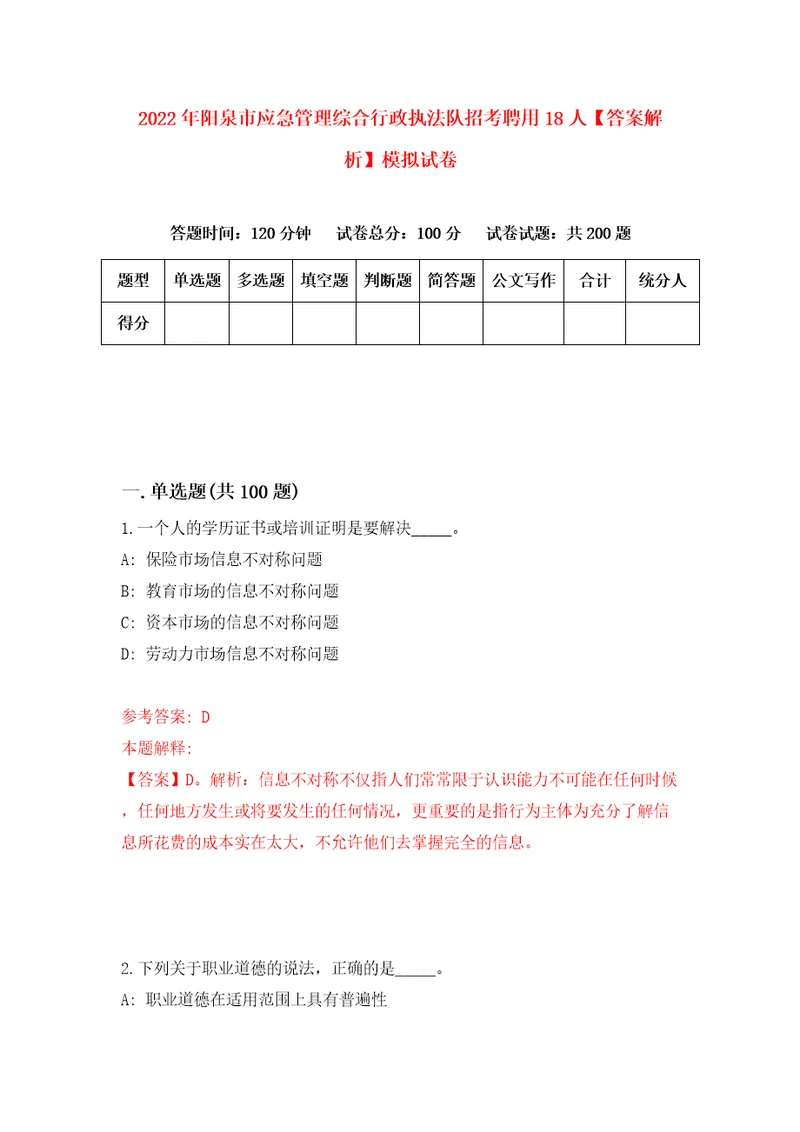 2022年阳泉市应急管理综合行政执法队招考聘用18人【答案解析】模拟试卷

答题时间：120分钟　试卷总分：100分　试卷试题：共200题

| 题型 | 单选题 | 多选题 | 填空题 | 判断题 | 简答题 | 公文写作 | 合计 | 统分人 |
|---|---|---|---|---|---|---|---|---|
| 得分 | | | | | | | | |

一.单选题(共100题)

1.一个人的学历证书或培训证明是要解决_____。

A: 保险市场信息不对称问题

B: 教育市场的信息不对称问题

C: 资本市场的信息不对称问题

D: 劳动力市场信息不对称问题

参考答案: D

本题解释:

【答案】D。解析：信息不对称不仅指人们常常限于认识能力不可能在任何时候，任何地方发生或将要发生的任何情况，更重要的是指行为主体为充分了解信息所花费的成本实在太大，不允许他们去掌握完全的信息。

2.下列关于职业道德的说法，正确的是_____。

A: 职业道德在适用范围上具有普遍性